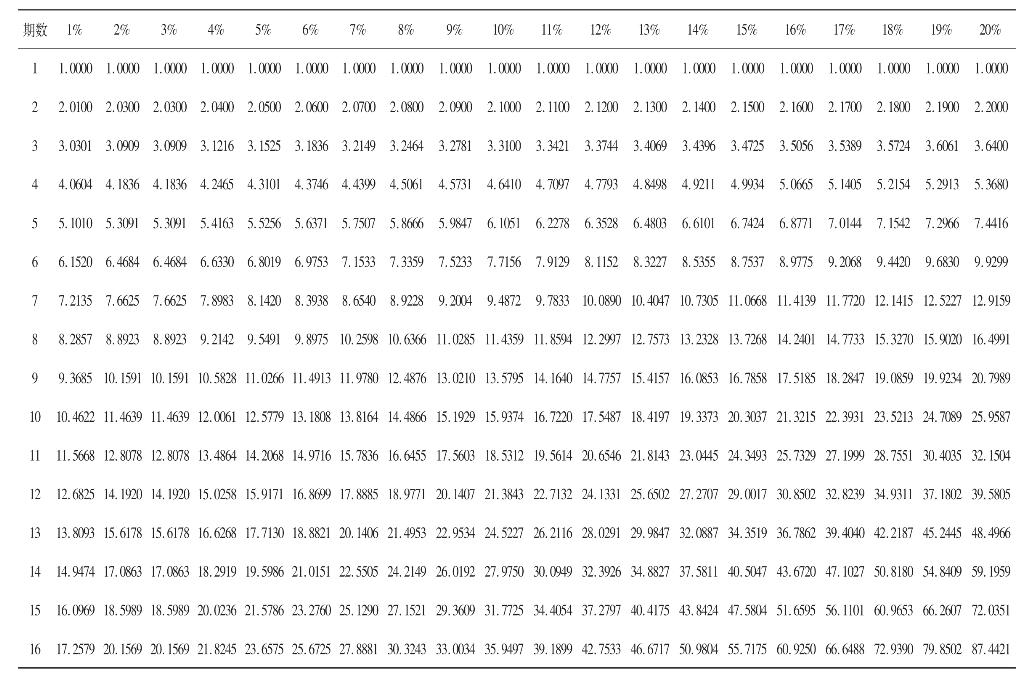 | 期数 | 1% | 2% | 3% | 4% | 5% | 6% | 7% | 8% | 9% | 10% | 11% | 12% | 13% | 14% | 15% | 16% | 17% | 18% | 19% | 20% |
|---|---|---|---|---|---|---|---|---|---|---|---|---|---|---|---|---|---|---|---|---|
| 1 | 1.0000 | 1.0000 | 1.0000 | 1.0000 | 1.0000 | 1.0000 | 1.0000 | 1.0000 | 1.0000 | 1.0000 | 1.0000 | 1.0000 | 1.0000 | 1.0000 | 1.0000 | 1.0000 | 1.0000 | 1.0000 | 1.0000 | 1.0000 |
| 2 | 2.0100 | 2.0300 | 2.0300 | 2.0400 | 2.0500 | 2.0600 | 2.0700 | 2.0800 | 2.0900 | 2.1000 | 2.1100 | 2.1200 | 2.1300 | 2.1400 | 2.1500 | 2.1600 | 2.1700 | 2.1800 | 2.1900 | 2.2000 |
| 3 | 3.0301 | 3.0909 | 3.0909 | 3.1216 | 3.1525 | 3.1836 | 3.2149 | 3.2464 | 3.2781 | 3.3100 | 3.3421 | 3.3744 | 3.4069 | 3.4396 | 3.4725 | 3.5056 | 3.5389 | 3.5724 | 3.6061 | 3.6400 |
| 4 | 4.0604 | 4.1836 | 4.1836 | 4.2465 | 4.3101 | 4.3746 | 4.4399 | 4.5061 | 4.5731 | 4.6410 | 4.7097 | 4.7793 | 4.8498 | 4.9211 | 4.9934 | 5.0665 | 5.1405 | 5.2154 | 5.2913 | 5.3680 |
| 5 | 5.1010 | 5.3091 | 5.3091 | 5.4163 | 5.5256 | 5.6371 | 5.7507 | 5.8666 | 5.9847 | 6.1051 | 6.2278 | 6.3528 | 6.4803 | 6.6101 | 6.7424 | 6.8771 | 7.0144 | 7.1542 | 7.2966 | 7.4416 |
| 6 | 6.1520 | 6.4684 | 6.4684 | 6.6330 | 6.8019 | 6.9753 | 7.1533 | 7.3359 | 7.5233 | 7.7156 | 7.9129 | 8.1152 | 8.3227 | 8.5355 | 8.7537 | 8.9775 | 9.2068 | 9.4420 | 9.6830 | 9.9299 |
| 7 | 7.2135 | 7.6625 | 7.6625 | 7.8983 | 8.1420 | 8.3938 | 8.6540 | 8.9228 | 9.2004 | 9.4872 | 9.7833 | 10.0890 | 10.4047 | 10.7305 | 11.0668 | 11.4139 | 11.7720 | 12.1415 | 12.5227 | 12.9159 |
| 8 | 8.2857 | 8.8923 | 8.8923 | 9.2142 | 9.5491 | 9.8975 | 10.2598 | 10.6366 | 11.0285 | 11.4359 | 11.8594 | 12.2997 | 12.7573 | 13.2328 | 13.7268 | 14.2401 | 14.7733 | 15.3270 | 15.9020 | 16.4991 |
| 9 | 9.3685 | 10.1591 | 10.1591 | 10.5828 | 11.0266 | 11.4913 | 11.9780 | 12.4876 | 13.0210 | 13.5795 | 14.1640 | 14.7757 | 15.4157 | 16.0853 | 16.7858 | 17.5185 | 18.2847 | 19.0859 | 19.9234 | 20.7989 |
| 10 | 10.4622 | 11.4639 | 11.4639 | 12.0061 | 12.5779 | 13.1808 | 13.8164 | 14.4866 | 15.1929 | 15.9374 | 16.7220 | 17.5487 | 18.4197 | 19.3373 | 20.3037 | 21.3215 | 22.3931 | 23.5213 | 24.7089 | 25.9587 |
| 11 | 11.5668 | 12.8078 | 12.8078 | 13.4864 | 14.2068 | 14.9716 | 15.7836 | 16.6455 | 17.5603 | 18.5312 | 19.5614 | 20.6546 | 21.8143 | 23.0445 | 24.3493 | 25.7329 | 27.1999 | 28.7551 | 30.4035 | 32.1504 |
| 12 | 12.6825 | 14.1920 | 14.1920 | 15.0258 | 15.9171 | 16.8699 | 17.8885 | 18.9771 | 20.1407 | 21.3843 | 22.7132 | 24.1331 | 25.6502 | 27.2707 | 29.0017 | 30.8502 | 32.8239 | 34.9311 | 37.1802 | 39.5805 |
| 13 | 13.8093 | 15.6178 | 15.6178 | 16.6268 | 17.7130 | 18.8821 | 20.1406 | 21.4953 | 22.9534 | 24.5227 | 26.2116 | 28.0291 | 29.9847 | 32.0887 | 34.3519 | 36.7862 | 39.4040 | 42.2187 | 45.2445 | 48.4966 |
| 14 | 14.9474 | 17.0863 | 17.0863 | 18.2919 | 19.5986 | 21.0151 | 22.5505 | 24.2149 | 26.0192 | 27.9750 | 30.0949 | 32.3926 | 34.8827 | 37.5811 | 40.5047 | 43.6720 | 47.1027 | 50.8180 | 54.8409 | 59.1959 |
| 15 | 16.0969 | 18.5989 | 18.5989 | 20.0236 | 21.5786 | 23.2760 | 25.1290 | 27.1521 | 29.3609 | 31.7725 | 34.4054 | 37.2797 | 40.4175 | 43.8424 | 47.5804 | 51.6595 | 56.1101 | 60.9653 | 66.2607 | 72.0351 |
| 16 | 17.2579 | 20.1569 | 20.1569 | 21.8245 | 23.6575 | 25.6725 | 27.8881 | 30.3243 | 33.0034 | 35.9497 | 39.1899 | 42.7533 | 46.6717 | 50.9804 | 55.7175 | 60.9250 | 66.6488 | 72.9390 | 79.8502 | 87.4421 |